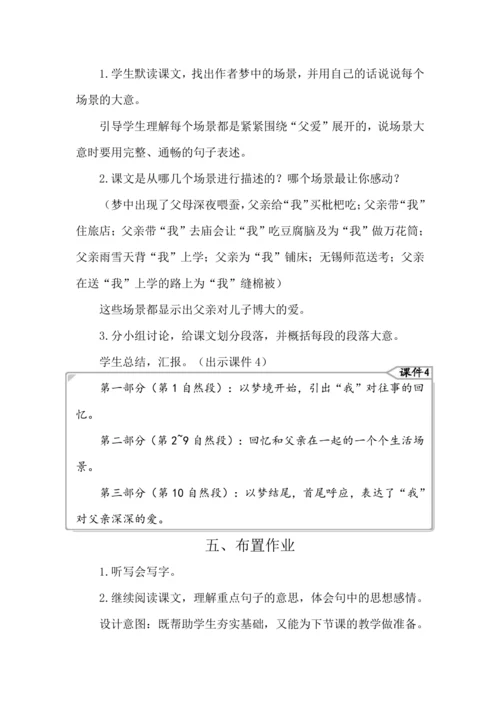 1. 学生默读课文，找出作者梦中的场景，并用自己的话说说每个场景的大意。

引导学生理解每个场景都是紧紧围绕“父爱”展开的，说场景大意时要用完整、通畅的句子表述。

2. 课文是从哪几个场景进行描述的？哪个场景最让你感动？

（梦中出现了父母深夜喂蚕，父亲给“我”买枇杷吃；父亲带“我”住旅店；父亲带“我”去庙会让“我”吃豆腐脑及为“我”做万花筒；父亲雨雪天背“我”上学；父亲为“我”铺床；无锡师范送考；父亲在送“我”上学的路上为“我”缝棉被）

这些场景都显示出父亲对儿子博大的爱。

3. 分小组讨论，给课文划分段落，并概括每段的段落大意。

学生总结，汇报。（出示课件 4）

课件 4

第一部分（第 1 自然段）：以梦境开始，引出“我”对往事的回忆。

第二部分（第 2~9 自然段）：回忆和父亲在一起的一个个生活场景。

第三部分（第 10 自然段）：以梦结尾，首尾呼应，表达了“我”对父亲深深的爱。

五、布置作业

1. 听写会写字。

2. 继续阅读课文，理解重点句子的意思，体会句中的思想感情。

设计意图：既帮助学生夯实基础，又能为下节课的教学做准备。